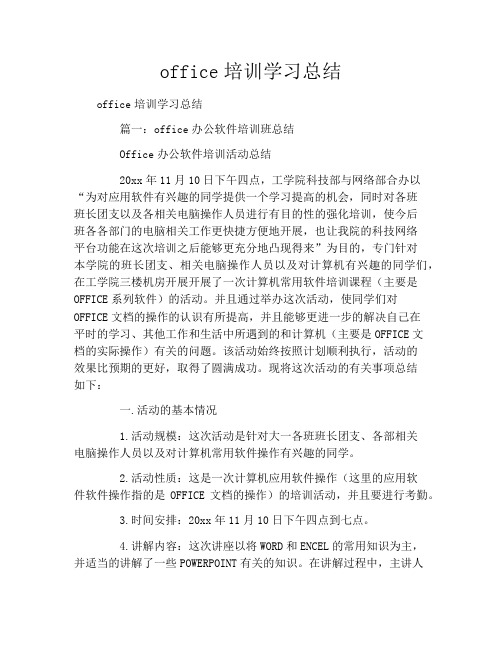 office 培训学习总结

office 培训学习总结

篇一：office 办公软件培训班总结

Office 办公软件培训活动总结

20xx 年 11 月 10 日下午四点，工学院科技部与网络部合办以“为对应用软件有兴趣的同学提供一个学习提高的机会，同时对各班班长团支以及各相关电脑操作人员进行有目的性的强化培训，使今后班各各部门的电脑相关工作更快捷方便地开展，也让我院的科技网络平台功能在这次培训之后能够更充分地凸现得来”为目的，专门针对本学院的班长团支、相关电脑操作人员以及对计算机有兴趣的同学们，在工学院三楼机房开展开展了一次计算机常用软件培训课程（主要是 OFFICE 系列软件）的活动。并且通过举办这次活动，使同学们对 OFFICE 文档的操作的认识有所提高，并且能够更进一步的解决自己在平时的学习、其他工作和生活中所遇到的和计算机（主要是 OFFICE 文档的实际操作）有关的问题。该活动始终按照计划顺利执行，活动的效果比预期的更好，取得了圆满成功。现将这次活动的有关事项总结如下：

一.活动的基本情况

1.活动规模：这次活动是针对大一各班班长团支、各部相关电脑操作人员以及对计算机常用软件操作有兴趣的同学。

2.活动性质：这是一次计算机应用软件操作（这里的应用软件软件操作指的是 OFFICE 文档的操作）的培训活动，并且要进行考勤。

3.时间安排：20xx 年 11 月 10 日下午四点到七点。

4.讲解内容：这次讲座以将 WORD 和 ENCEL 的常用知识为主，并适当的讲解了一些 POWERPOINT 有关的知识。在讲解过程中，主讲人